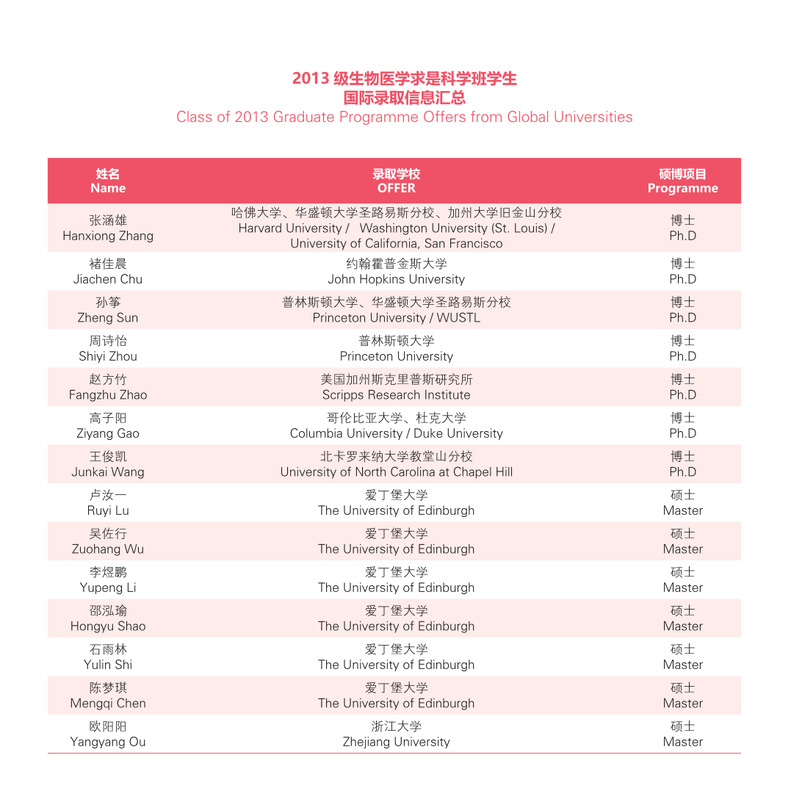 2013 级生物医学求是科学班学生
国际录取信息汇总
Class of 2013 Graduate Programme Offers from Global Universities

| 姓名 Name | 录取学校 OFFER | 硕博项目 Programme |
|---|---|---|
| 张涵雄 Hanxiong Zhang | 哈佛大学、华盛顿大学圣路易斯分校、加州大学旧金山分校 Harvard University / Washington University (St. Louis) / University of California, San Francisco | 博士 Ph.D |
| 褚佳晨 Jiachen Chu | 约翰霍普金斯大学 John Hopkins University | 博士 Ph.D |
| 孙筝 Zheng Sun | 普林斯顿大学、华盛顿大学圣路易斯分校 Princeton University / WUSTL | 博士 Ph.D |
| 周诗怡 Shiyi Zhou | 普林斯顿大学 Princeton University | 博士 Ph.D |
| 赵方竹 Fangzhu Zhao | 美国加州斯克里普斯研究所 Scripps Research Institute | 博士 Ph.D |
| 高子阳 Ziyang Gao | 哥伦比亚大学、杜克大学 Columbia University / Duke University | 博士 Ph.D |
| 王俊凯 Junkai Wang | 北卡罗来纳大学教堂山分校 University of North Carolina at Chapel Hill | 博士 Ph.D |
| 卢汝一 Ruyi Lu | 爱丁堡大学 The University of Edinburgh | 硕士 Master |
| 吴佐行 Zuohang Wu | 爱丁堡大学 The University of Edinburgh | 硕士 Master |
| 李煜鹏 Yupeng Li | 爱丁堡大学 The University of Edinburgh | 硕士 Master |
| 邵泓瑜 Hongyu Shao | 爱丁堡大学 The University of Edinburgh | 硕士 Master |
| 石雨林 Yulin Shi | 爱丁堡大学 The University of Edinburgh | 硕士 Master |
| 陈梦琪 Mengqi Chen | 爱丁堡大学 The University of Edinburgh | 硕士 Master |
| 欧阳阳 Yangyang Ou | 浙江大学 Zhejiang University | 硕士 Master |